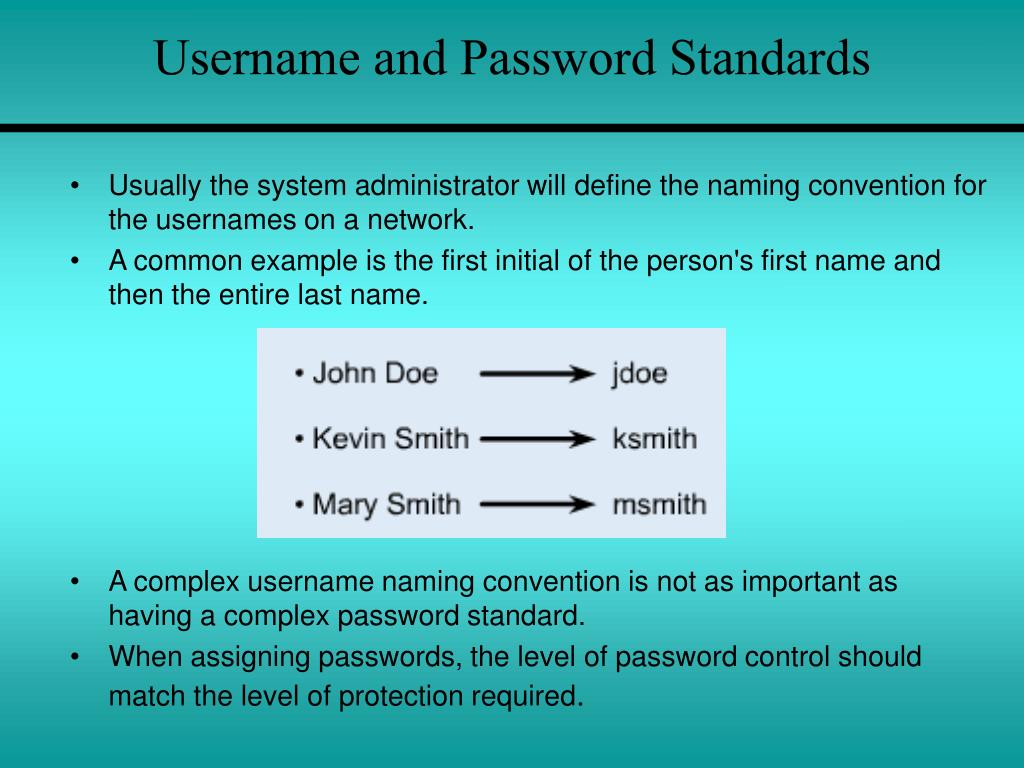 Username and Password Standards

• Usually the system administrator will define the naming convention for the usernames on a network.
• A common example is the first initial of the person's first name and then the entire last name.

• John Doe → jdoe
• Kevin Smith → ksmith
• Mary Smith → msmith

• A complex username naming convention is not as important as having a complex password standard.
• When assigning passwords, the level of password control should match the level of protection required.